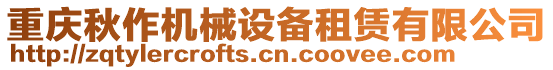 重庆秋作机械设备租赁有限公司
http://zqtylercrofts.cn.coovee.com